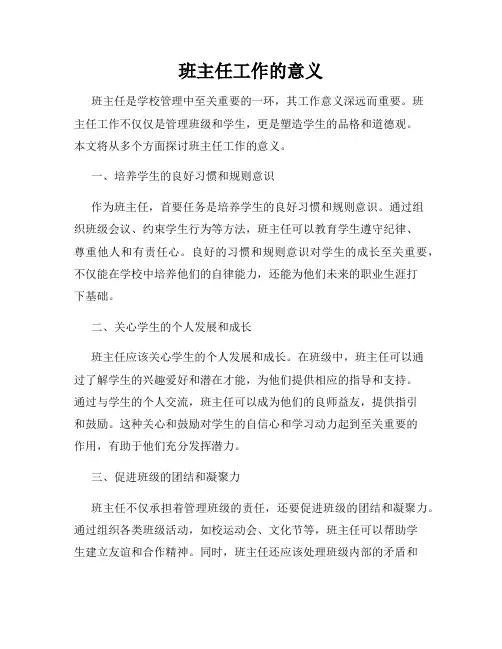 班主任工作的意义

班主任是学校管理中至关重要的一环，其工作意义深远而重要。班主任工作不仅仅是管理班级和学生，更是塑造学生的品格和道德观。本文将从多个方面探讨班主任工作的意义。

一、培养学生的良好习惯和规则意识

作为班主任，首要任务是培养学生的良好习惯和规则意识。通过组织班级会议、约束学生行为等方法，班主任可以教育学生遵守纪律、尊重他人和有责任心。良好的习惯和规则意识对学生的成长至关重要，不仅能在学校中培养他们的自律能力，还能为他们未来的职业生涯打下基础。

二、关心学生的个人发展和成长

班主任应该关心学生的个人发展和成长。在班级中，班主任可以通过了解学生的兴趣爱好和潜在才能，为他们提供相应的指导和支持。通过与学生的个人交流，班主任可以成为他们的良师益友，提供指引和鼓励。这种关心和鼓励对学生的自信心和学习动力起到至关重要的作用，有助于他们充分发挥潜力。

三、促进班级的团结和凝聚力

班主任不仅承担着管理班级的责任，还要促进班级的团结和凝聚力。通过组织各类班级活动，如校运动会、文化节等，班主任可以帮助学生建立友谊和合作精神。同时，班主任还应该处理班级内部的矛盾和